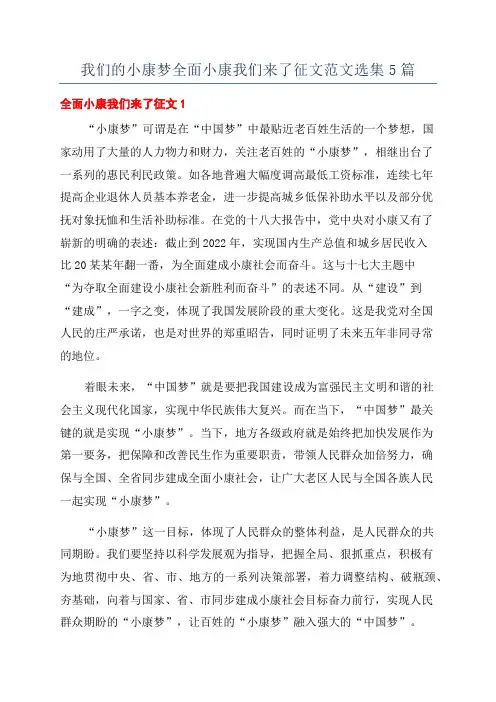 我们的小康梦全面小康我们来了征文范文选集5篇

全面小康我们来了征文1

“小康梦”可谓是在“中国梦”中最贴近老百姓生活的一个梦想，国家动用了大量的人力物力和财力，关注老百姓的“小康梦”，相继出台了一系列的惠民利民政策。如各地普遍大幅度调高最低工资标准，连续七年提高企业退休人员基本养老金，进一步提高城乡低保补助水平以及部分优抚对象抚恤和生活补助标准。在党的十八大报告中，党中央对小康又有了崭新的明确的表述：截止到2022年，实现国内生产总值和城乡居民收入比20某某年翻一番，为全面建成小康社会而奋斗。这与十七大主题中“为夺取全面建设小康社会新胜利而奋斗”的表述不同。从“建设”到“建成”，一字之变，体现了我国发展阶段的重大变化。这是我党对全国人民的庄严承诺，也是对世界的郑重昭告，同时证明了未来五年非同寻常的地位。

着眼未来，“中国梦”就是要把我国建设成为富强民主文明和谐的社会主义现代化国家，实现中华民族伟大复兴。而在当下，“中国梦”最关键的就是实现“小康梦”。当下，地方各级政府就是始终把加快发展作为第一要务，把保障和改善民生作为重要职责，带领人民群众加倍努力，确保与全国、全省同步建成全面小康社会，让广大老区人民与全国各族人民一起实现“小康梦”。

“小康梦”这一目标，体现了人民群众的整体利益，是人民群众的共同期盼。我们要坚持以科学发展观为指导，把握全局、狠抓重点，积极有为地贯彻中央、省、市、地方的一系列决策部署，着力调整结构、破瓶颈、夯基础，向着与国家、省、市同步建成小康社会目标奋力前行，实现人民群众期盼的“小康梦”，让百姓的“小康梦”融入强大的“中国梦”。